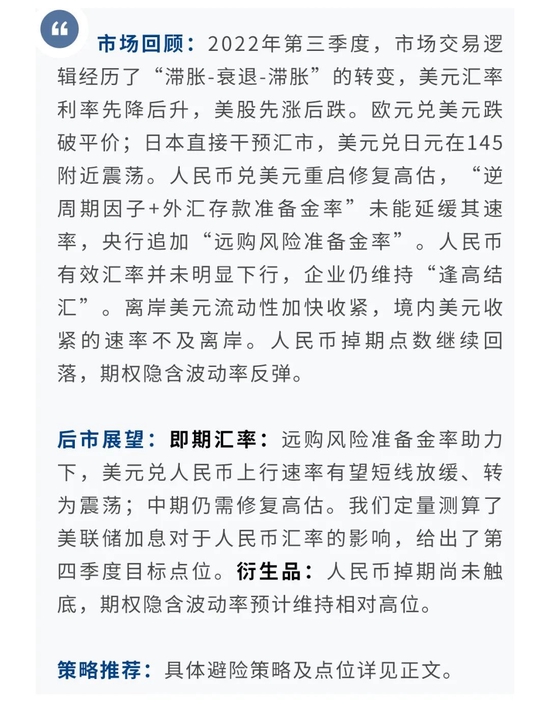 “

市场回顾：2022年第三季度，市场交易逻辑经历了“滞胀-衰退-滞胀”的转变，美元汇率利率先降后升，美股先涨后跌。欧元兑美元跌破平价；日本直接干预汇市，美元兑日元在145附近震荡。人民币兑美元重启修复高估，“逆周期因子+外汇存款准备金率”未能延缓其速率，央行追加“远购风险准备金率”。人民币有效汇率并未明显下行，企业仍维持“逢高结汇”。离岸美元流动性加快收紧，境内美元收紧的速率不及离岸。人民币掉期点数继续回落，期权隐含波动率反弹。

后市展望：即期汇率：远购风险准备金率助力下，美元兑人民币上行速率有望短线放缓、转为震荡；中期仍需修复高估。我们定量测算了美联储加息对于人民币汇率的影响，给出了第四季度目标点位。衍生品：人民币掉期尚未触底，期权隐含波动率预计维持相对高位。

策略推荐：具体避险策略及点位详见正文。